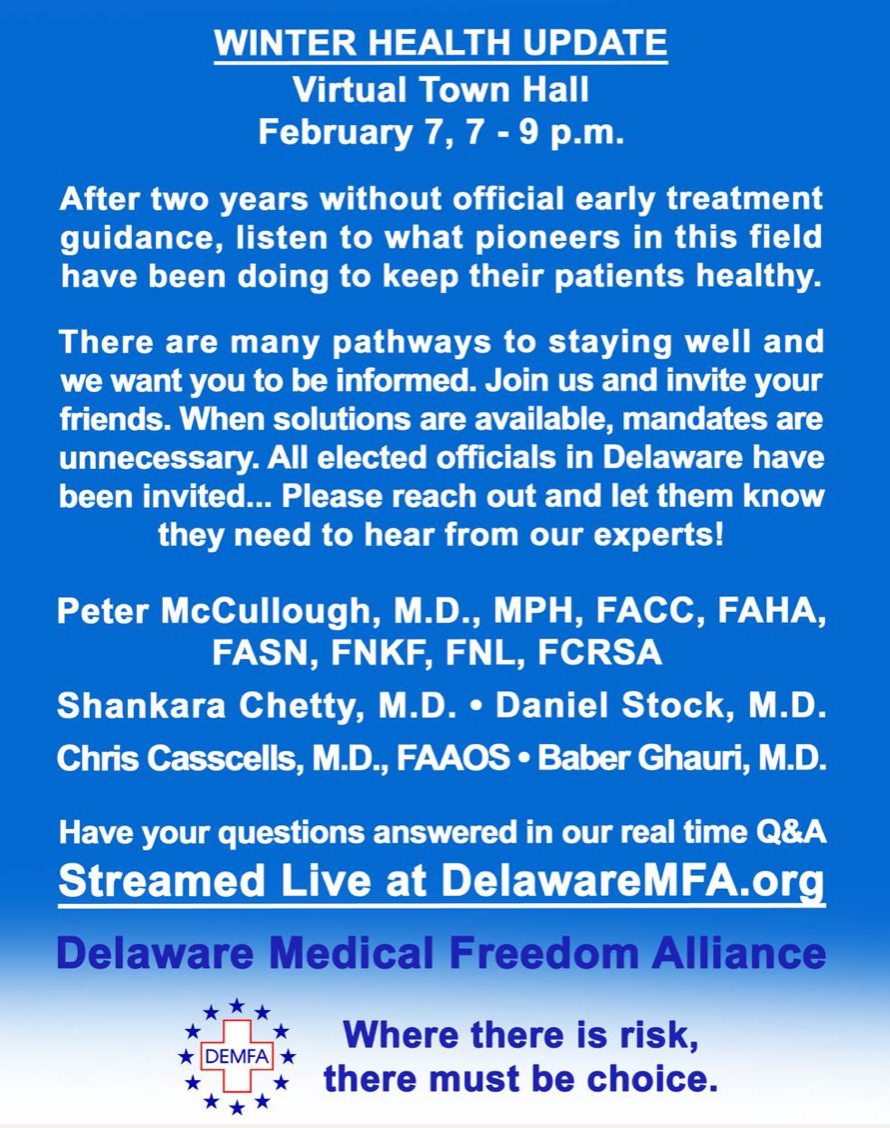 WINTER HEALTH UPDATE
Virtual Town Hall
February 7, 7 - 9 p.m.

After two years without official early treatment guidance, listen to what pioneers in this field have been doing to keep their patients healthy.

There are many pathways to staying well and we want you to be informed. Join us and invite your friends. When solutions are available, mandates are unnecessary. All elected officials in Delaware have been invited... Please reach out and let them know they need to hear from our experts!

Peter McCullough, M.D., MPH, FACC, FAHA, FASN, FNKF, FNL, FCRSA
Shankara Chetty, M.D. • Daniel Stock, M.D.
Chris Casscells, M.D., FAAOS • Baber Ghauri, M.D.

Have your questions answered in our real time Q&A
Streamed Live at DelawareMFA.org

Delaware Medical Freedom Alliance

DEMFA

Where there is risk,
there must be choice.